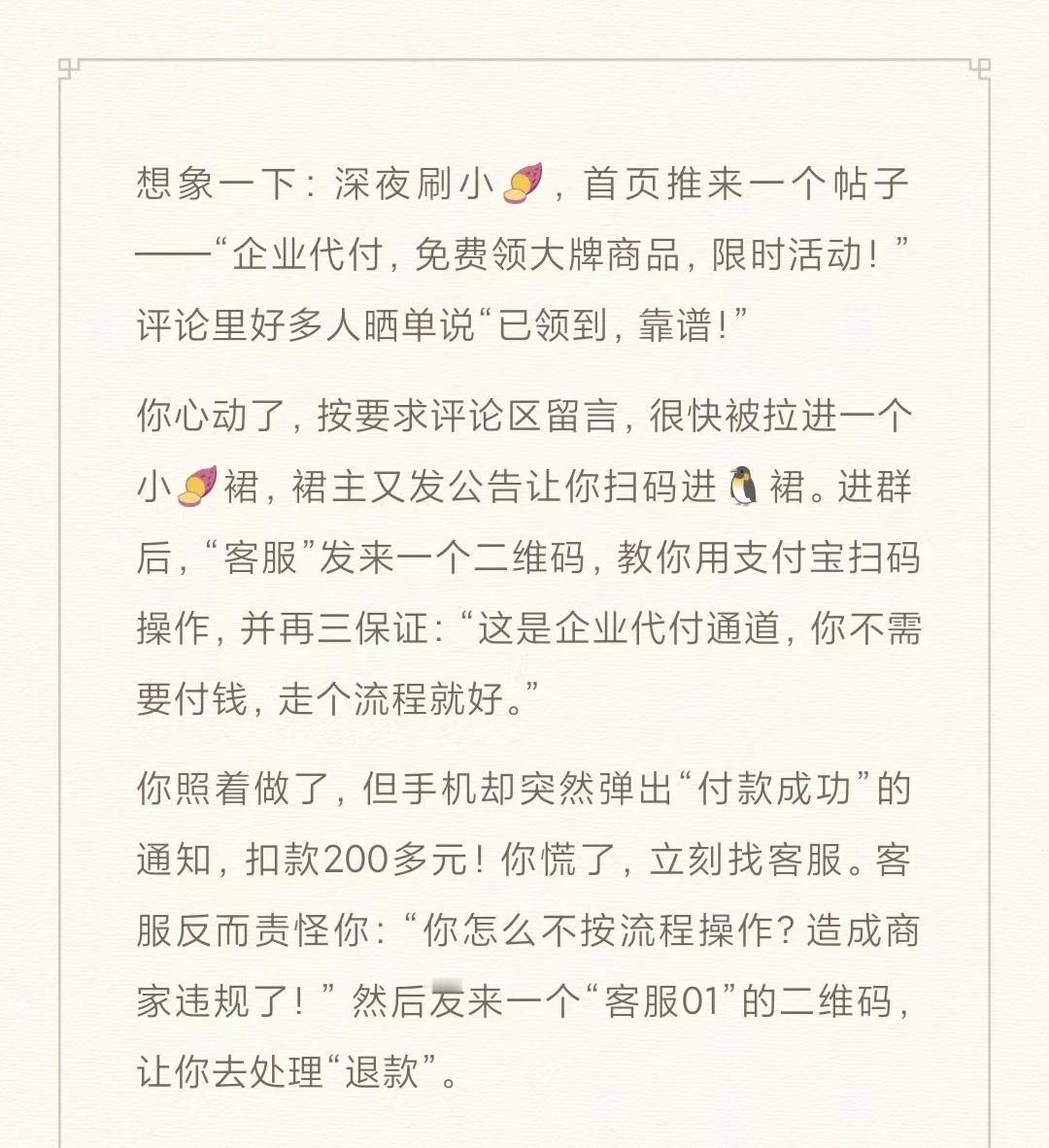 想象一下：深夜刷小🍠，首页推来一个帖子——“企业代付，免费领大牌商品，限时活动！”评论里好多人晒单说“已领到，靠谱！”

你心动了，按要求评论区留言，很快被拉进一个小🍠裙，裙主又发公告让你扫码进🐧裙。进群后，“客服”发来一个二维码，教你用支付宝扫码操作，并再三保证：“这是企业代付通道，你不需要付钱，走个流程就好。”

你照着做了，但手机却突然弹出“付款成功”的通知，扣款200多元！你慌了，立刻找客服。客服反而责怪你：“你怎么不按流程操作？造成商家违规了！”然后发来一个“客服01”的二维码，让你去处理“退款”。